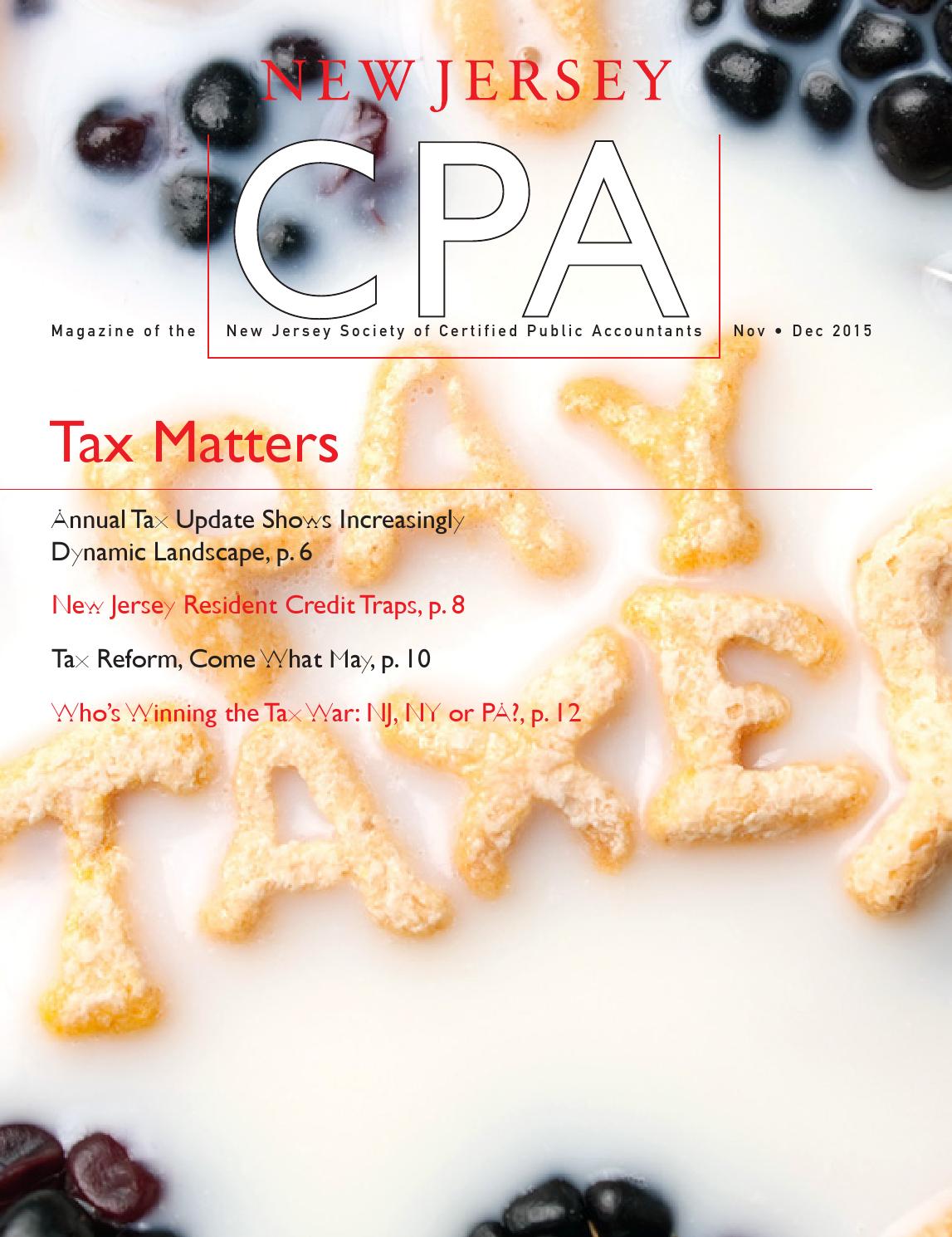 NEW JERSEY

CPA

Magazine of the New Jersey Society of Certified Public Accountants Nov • Dec 2015

Tax Matters

Annual Tax Update Shows Increasingly Dynamic Landscape, p. 6

New Jersey Resident Credit Traps, p. 8

Tax Reform, Come What May, p. 10

Who's Winning the Tax War: NJ, NY or PA?, p. 12

PAY TAXES